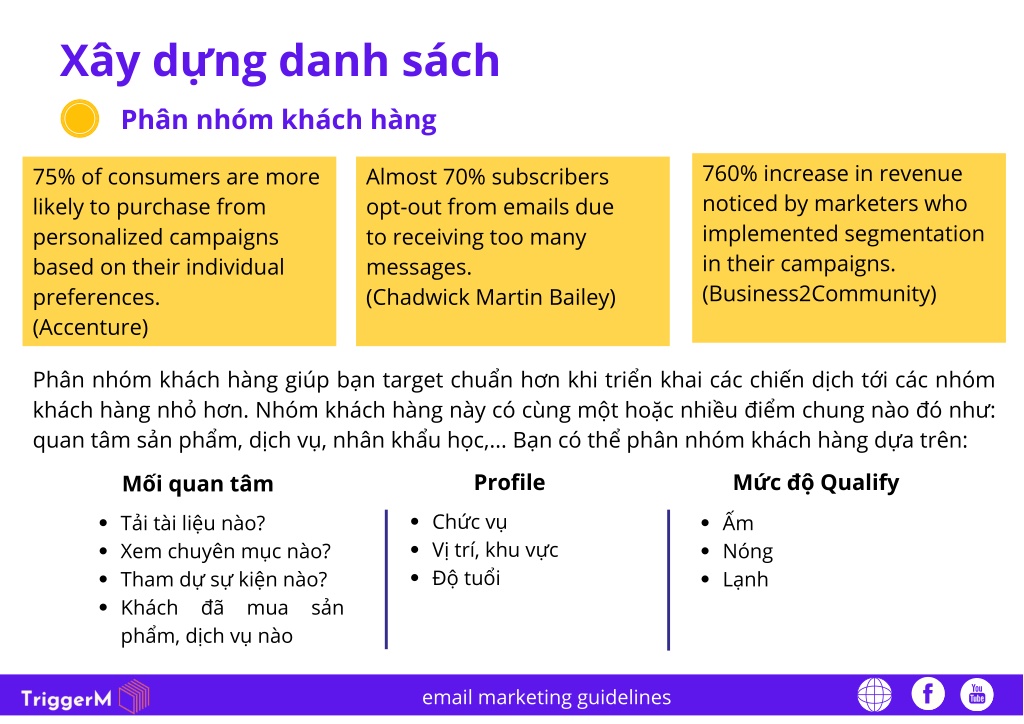 Xây dựng danh sách

Phân nhóm khách hàng

75% of consumers are more likely to purchase from personalized campaigns based on their individual preferences.
(Accenture)

Almost 70% subscribers opt-out from emails due to receiving too many messages.
(Chadwick Martin Bailey)

760% increase in revenue noticed by marketers who implemented segmentation in their campaigns.
(Business2Community)

Phân nhóm khách hàng giúp bạn target chuẩn hơn khi triển khai các chiến dịch tới các nhóm khách hàng nhỏ hơn. Nhóm khách hàng này có cùng một hoặc nhiều điểm chung nào đó như: quan tâm sản phẩm, dịch vụ, nhân khẩu học,... Bạn có thể phân nhóm khách hàng dựa trên:

Mối quan tâm
- Tải tài liệu nào?
- Xem chuyên mục nào?
- Tham dự sự kiện nào?
- Khách đã mua sản phẩm, dịch vụ nào

Profile
- Chức vụ
- Vị trí, khu vực
- Độ tuổi

Mức độ Qualify
- Ấm
- Nóng
- Lạnh

TriggerM

email marketing guidelines

You Tube